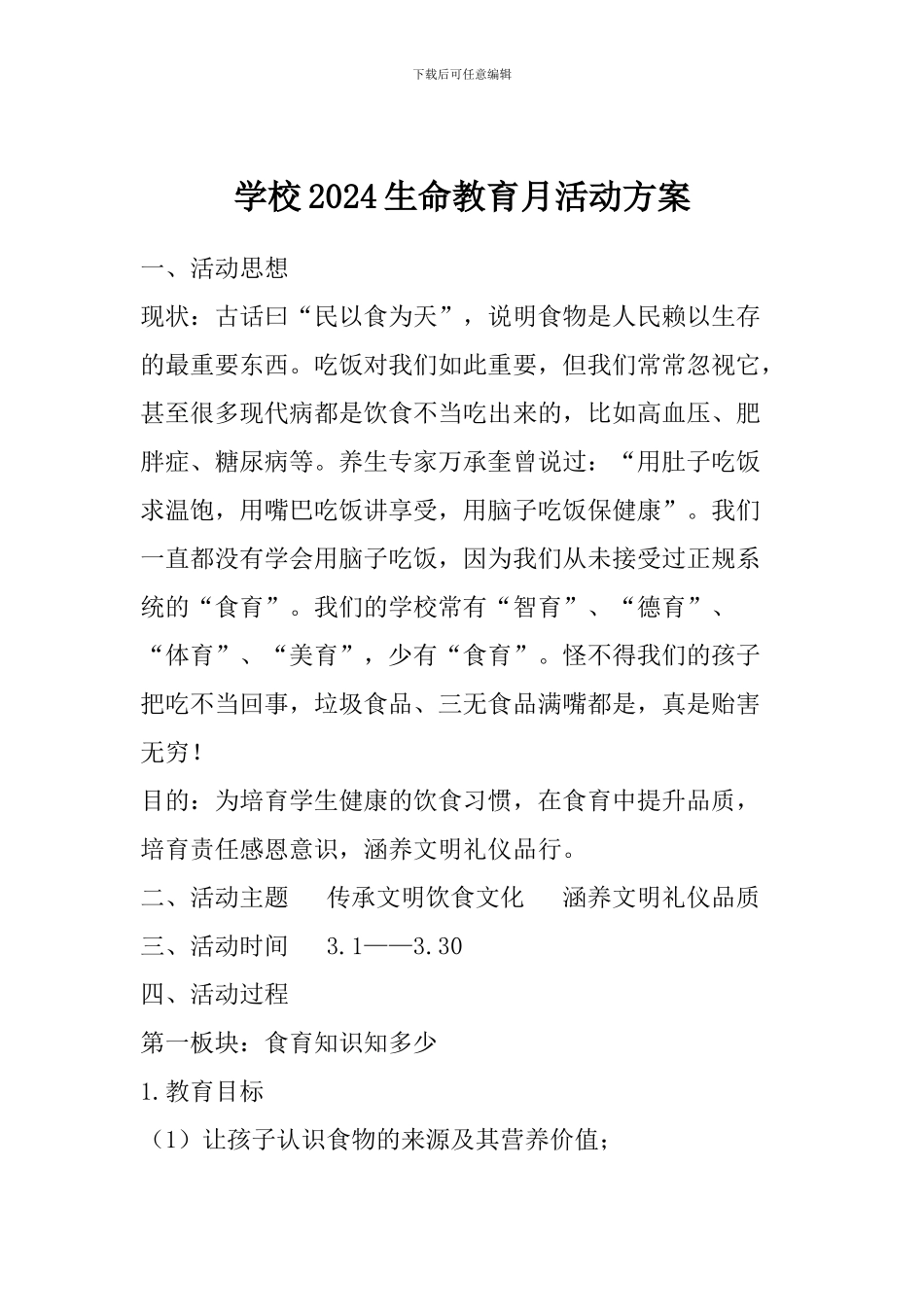 下载后可任意编辑

学校2024生命教育月活动方案

一、活动思想

现状：古话曰“民以食为天”，说明食物是人民赖以生存的最重要东西。吃饭对我们如此重要，但我们常常忽视它，甚至很多现代病都是饮食不当吃出来的，比如高血压、肥胖症、糖尿病等。养生专家万承奎曾说过：“用肚子吃饭求温饱，用嘴巴吃饭讲享受，用脑子吃饭保健康”。我们一直都没有学会用脑子吃饭，因为我们从未接受过正规系统的“食育”。我们的学校常有“智育”、“德育”、“体育”、“美育”，少有“食育”。怪不得我们的孩子把吃不当回事，垃圾食品、三无食品满嘴都是，真是贻害无穷！

目的：为培育学生健康的饮食习惯，在食育中提升品质，培育责任感恩意识，涵养文明礼仪品行。

二、活动主题　传承文明饮食文化　涵养文明礼仪品质

三、活动时间　3.1——3.30

四、活动过程

第一板块：食育知识知多少

1.教育目标

（1）让孩子认识食物的来源及其营养价值；